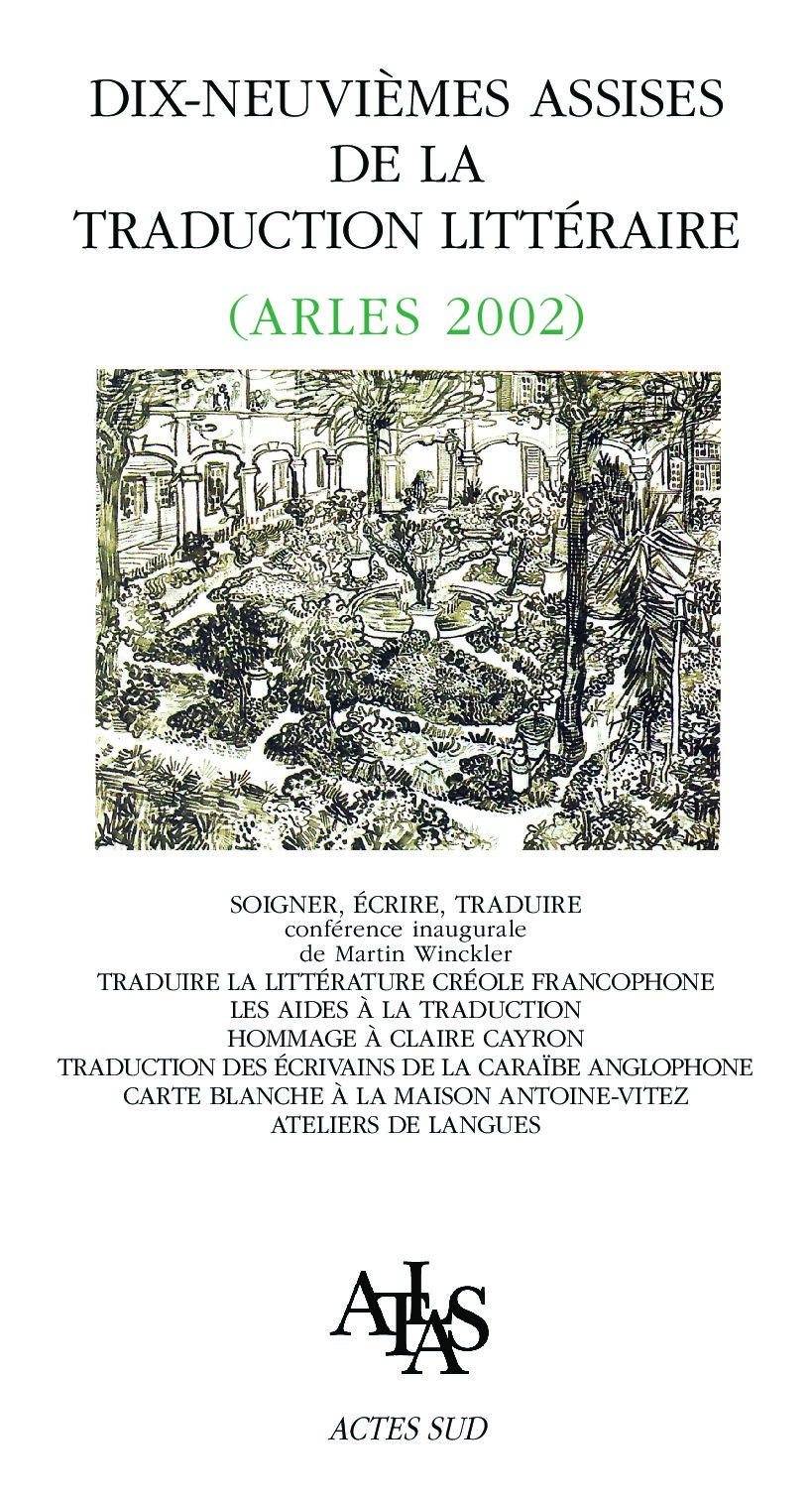 DIX-NEUVIÈMES ASSISES
DE LA
TRADUCTION LITTÉRAIRE

(ARLES 2002)

SOIGNER, ÉCRIRE, TRADUIRE
conférence inaugurale
de Martin Winckler
TRADUIRE LA LITTÉRATURE CRÉOLE FRANCOPHONE
LES AIDES À LA TRADUCTION
HOMMAGE À CLAIRE CAYRON
TRADUCTION DES ÉCRIVAINS DE LA CARAÏBE ANGLOPHONE
CARTE BLANCHE À LA MAISON ANTOINE-VITEZ
ATELIERS DE LANGUES

ATLAS

ACTES SUD